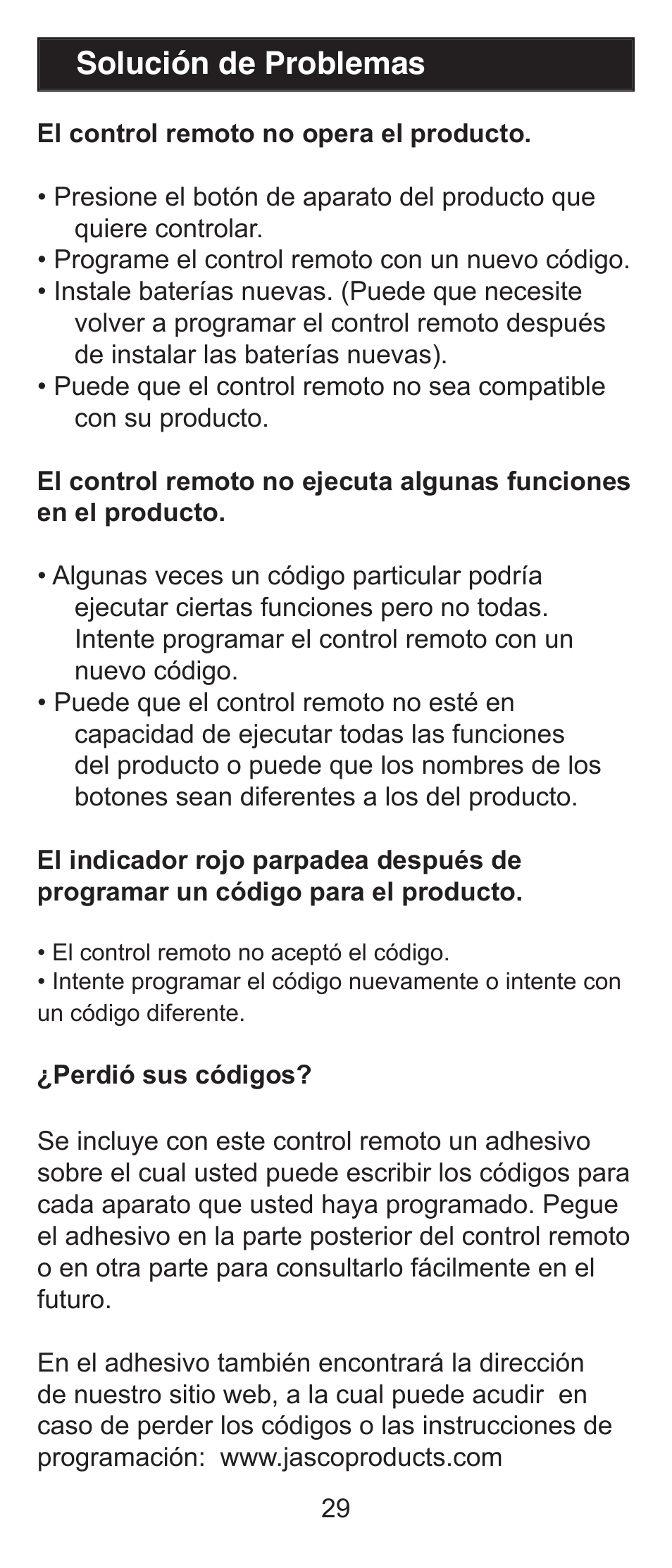 Solución de Problemas

El control remoto no opera el producto.

• Presione el botón de aparato del producto que quiere controlar.
• Programe el control remoto con un nuevo código.
• Instale baterías nuevas. (Puede que necesite volver a programar el control remoto después de instalar las baterías nuevas).
• Puede que el control remoto no sea compatible con su producto.

El control remoto no ejecuta algunas funciones en el producto.

• Algunas veces un código particular podría ejecutar ciertas funciones pero no todas. Intente programar el control remoto con un nuevo código.
• Puede que el control remoto no esté en capacidad de ejecutar todas las funciones del producto o puede que los nombres de los botones sean diferentes a los del producto.

El indicador rojo parpadea después de programar un código para el producto.

• El control remoto no aceptó el código.
• Intente programar el código nuevamente o intente con un código diferente.

¿Perdió sus códigos?

Se incluye con este control remoto un adhesivo sobre el cual usted puede escribir los códigos para cada aparato que usted haya programado. Pegue el adhesivo en la parte posterior del control remoto o en otra parte para consultarlo fácilmente en el futuro.

En el adhesivo también encontrará la dirección de nuestro sitio web, a la cual puede acudir en caso de perder los códigos o las instrucciones de programación: www.jascoproducts.com

29